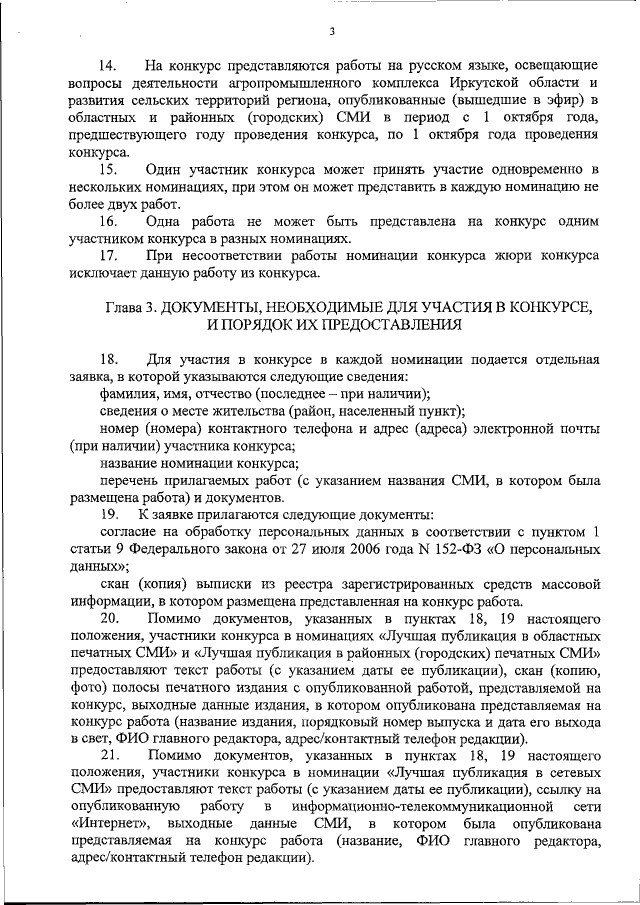 3

14. На конкурс представляются работы на русском языке, освещающие вопросы деятельности агропромышленного комплекса Иркутской области и развития сельских территорий региона, опубликованные (вышедшие в эфир) в областных и районных (городских) СМИ в период с 1 октября года, предшествующего году проведения конкурса, по 1 октября года проведения конкурса.

15. Один участник конкурса может принять участие одновременно в нескольких номинациях, при этом он может представить в каждую номинацию не более двух работ.

16. Одна работа не может быть представлена на конкурс одним участником конкурса в разных номинациях.

17. При несоответствии работы номинации конкурса жюри конкурса исключает данную работу из конкурса.

Глава 3. ДОКУМЕНТЫ, НЕОБХОДИМЫЕ ДЛЯ УЧАСТИЯ В КОНКУРСЕ, И ПОРЯДОК ИХ ПРЕДОСТАВЛЕНИЯ

18. Для участия в конкурсе в каждой номинации подается отдельная заявка, в которой указываются следующие сведения:

фамилия, имя, отчество (последнее – при наличии);

сведения о месте жительства (район, населенный пункт);

номер (номера) контактного телефона и адрес (адреса) электронной почты (при наличии) участника конкурса;

название номинации конкурса;

перечень прилагаемых работ (с указанием названия СМИ, в котором была размещена работа) и документов.

19. К заявке прилагаются следующие документы:

согласие на обработку персональных данных в соответствии с пунктом 1 статьи 9 Федерального закона от 27 июля 2006 года N 152-ФЗ «О персональных данных»;

скан (копия) выписки из реестра зарегистрированных средств массовой информации, в котором размещена представленная на конкурс работа.

20. Помимо документов, указанных в пунктах 18, 19 настоящего положения, участники конкурса в номинациях «Лучшая публикация в областных печатных СМИ» и «Лучшая публикация в районных (городских) печатных СМИ» предоставляют текст работы (с указанием даты ее публикации), скан (копию, фото) полосы печатного издания с опубликованной работой, представляемой на конкурс, выходные данные издания, в котором опубликована представляемая на конкурс работа (название издания, порядковый номер выпуска и дата его выхода в свет, ФИО главного редактора, адрес/контактный телефон редакции).

21. Помимо документов, указанных в пунктах 18, 19 настоящего положения, участники конкурса в номинации «Лучшая публикация в сетевых СМИ» предоставляют текст работы (с указанием даты ее публикации), ссылку на опубликованную работу в информационно-телекоммуникационной сети «Интернет», выходные данные СМИ, в котором была опубликована представляемая на конкурс работа (название, ФИО главного редактора, адрес/контактный телефон редакции).